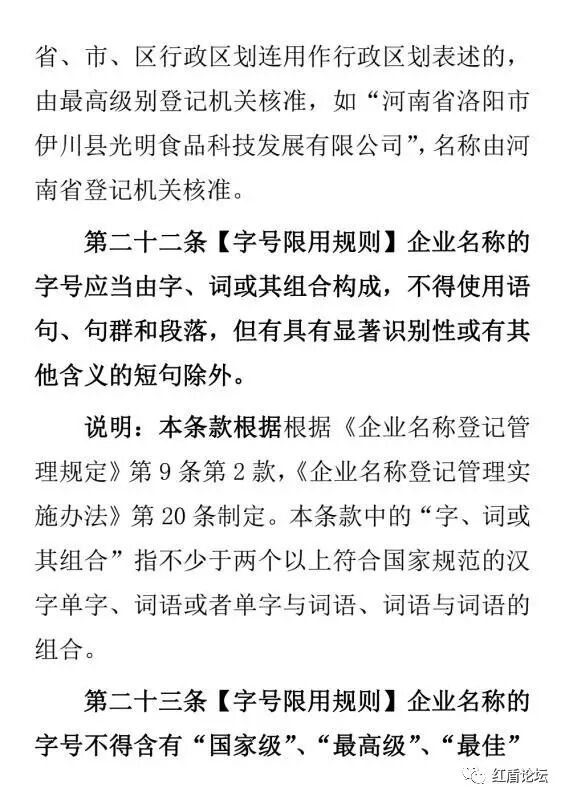 省、市、区行政区划连用作行政区划表述的，由最高级别登记机关核准，如“河南省洛阳市伊川县光明食品科技发展有限公司”，名称由河南省登记机关核准。

第二十二条【字号限用规则】企业名称的字号应当由字、词或其组合构成，不得使用语句、句群和段落，但有具有显著识别性或有其他含义的短句除外。

说明：本条款根据根据《企业名称登记管理规定》第 9 条第 2 款，《企业名称登记管理实施办法》第 20 条制定。本条款中的“字、词或其组合”指不少于两个以上符合国家规范的汉字单字、词语或者单字与词语、词语与词语的组合。

第二十三条【字号限用规则】企业名称的字号不得含有“国家级”、“最高级”、“最佳”

红盾论坛